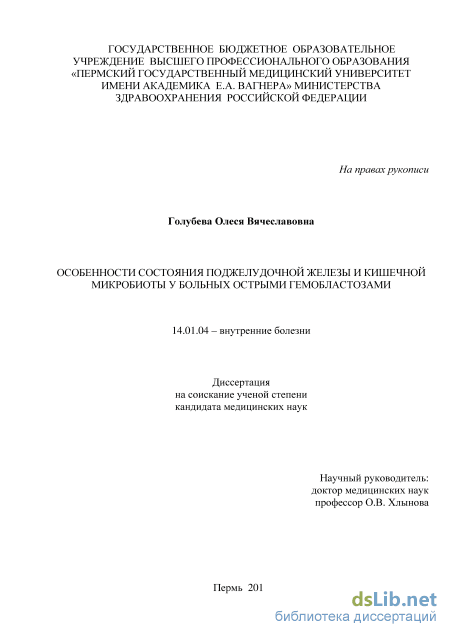 ГОСУДАРСТВЕННОЕ БЮДЖЕТНОЕ ОБРАЗОВАТЕЛЬНОЕ УЧРЕЖДЕНИЕ ВЫСШЕГО ПРОФЕССИОНАЛЬНОГО ОБРАЗОВАНИЯ «ПЕРМСКИЙ ГОСУДАРСТВЕННЫЙ МЕДИЦИНСКИЙ УНИВЕРСИТЕТ ИМЕНИ АКАДЕМИКА Е.А. ВАГНЕРА» МИНИСТЕРСТВА ЗДРАВООХРАНЕНИЯ РОССИЙСКОЙ ФЕДЕРАЦИИ

На правах рукописи

Голубева Олеся Вячеславовна

ОСОБЕННОСТИ СОСТОЯНИЯ ПОДЖЕЛУДОЧНОЙ ЖЕЛЕЗЫ И КИШЕЧНОЙ МИКРОБИОТЫ У БОЛЬНЫХ ОСТРЫМИ ГЕМОБЛАСТОЗАМИ

14.01.04 – внутренние болезни

Диссертация
на соискание ученой степени
кандидата медицинских наук

Научный руководитель:
доктор медицинских наук
профессор О.В. Хлынова

Пермь 201

dsLib.net
библиотека диссертаций